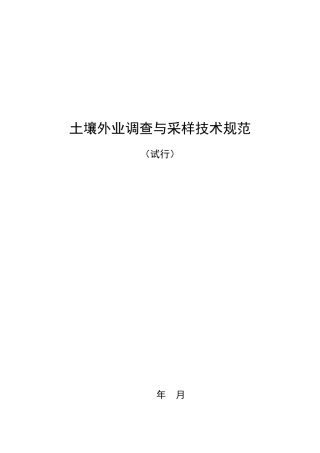 土壤外业调查与采样技术规范

（试行）

年　月